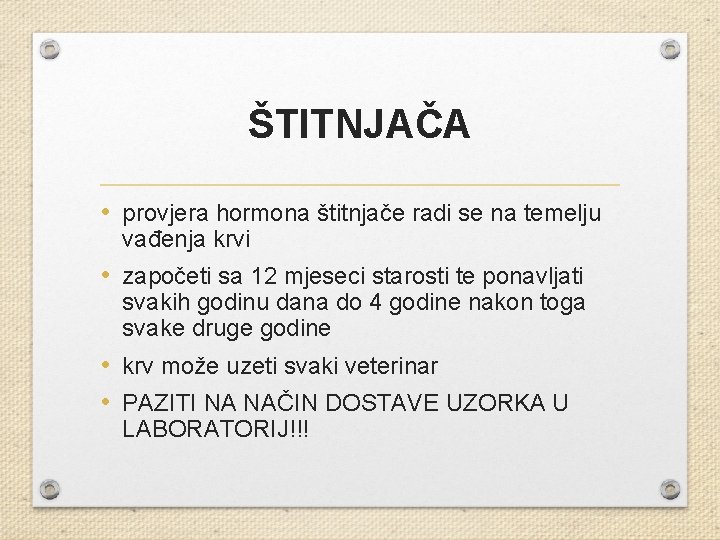 ŠTITNJAČA

• provjera hormona štitnjače radi se na temelju vađenja krvi
• započeti sa 12 mjeseci starosti te ponavljati svakih godinu dana do 4 godine nakon toga svake druge godine
• krv može uzeti svaki veterinar
• PAZITI NA NAČIN DOSTAVE UZORKA U LABORATORIJ!!!